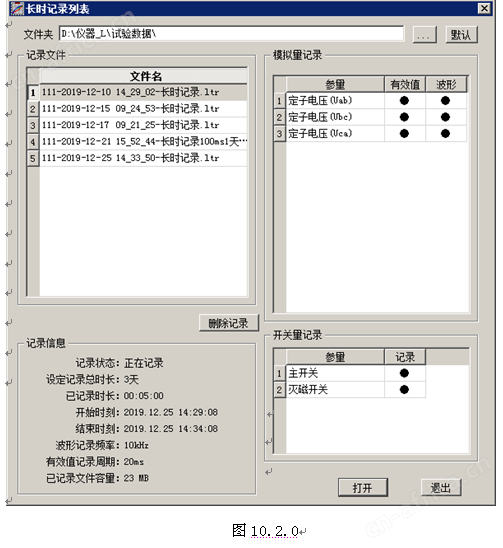 长时记录列表

文件夹 D:\仪器_L\试验数据\ ... 默认

记录文件

| | 文件名 |
|---|---|
| 1 | 111-2019-12-10 14_29_02-长时记录.ltr |
| 2 | 111-2019-12-15 09_24_53-长时记录.ltr |
| 3 | 111-2019-12-17 09_21_25-长时记录.ltr |
| 4 | 111-2019-12-21 15_52_44-长时记录100ms1天… |
| 5 | 111-2019-12-25 14_33_50-长时记录.ltr |

删除记录

记录信息

记录状态: 正在记录
设定记录总时长: 3天
已记录时长: 00:05:00
开始时刻: 2019.12.25 14:29:08
结束时刻: 2019.12.25 14:34:08
波形记录频率: 10kHz
有效值记录周期: 20ms
已记录文件容量: 23 MB

模拟量记录

| | 参量 | 有效值 | 波形 |
|---|---|---|---|
| 1 | 定子电压(Uab) | ● | ● |
| 2 | 定子电压(Ubc) | ● | ● |
| 3 | 定子电压(Uca) | ● | ● |

开关量记录

| | 参量 | 记录 |
|---|---|---|
| 1 | 主开关 | ● |
| 2 | 灭磁开关 | ● |

打开 退出

图 10.2.0